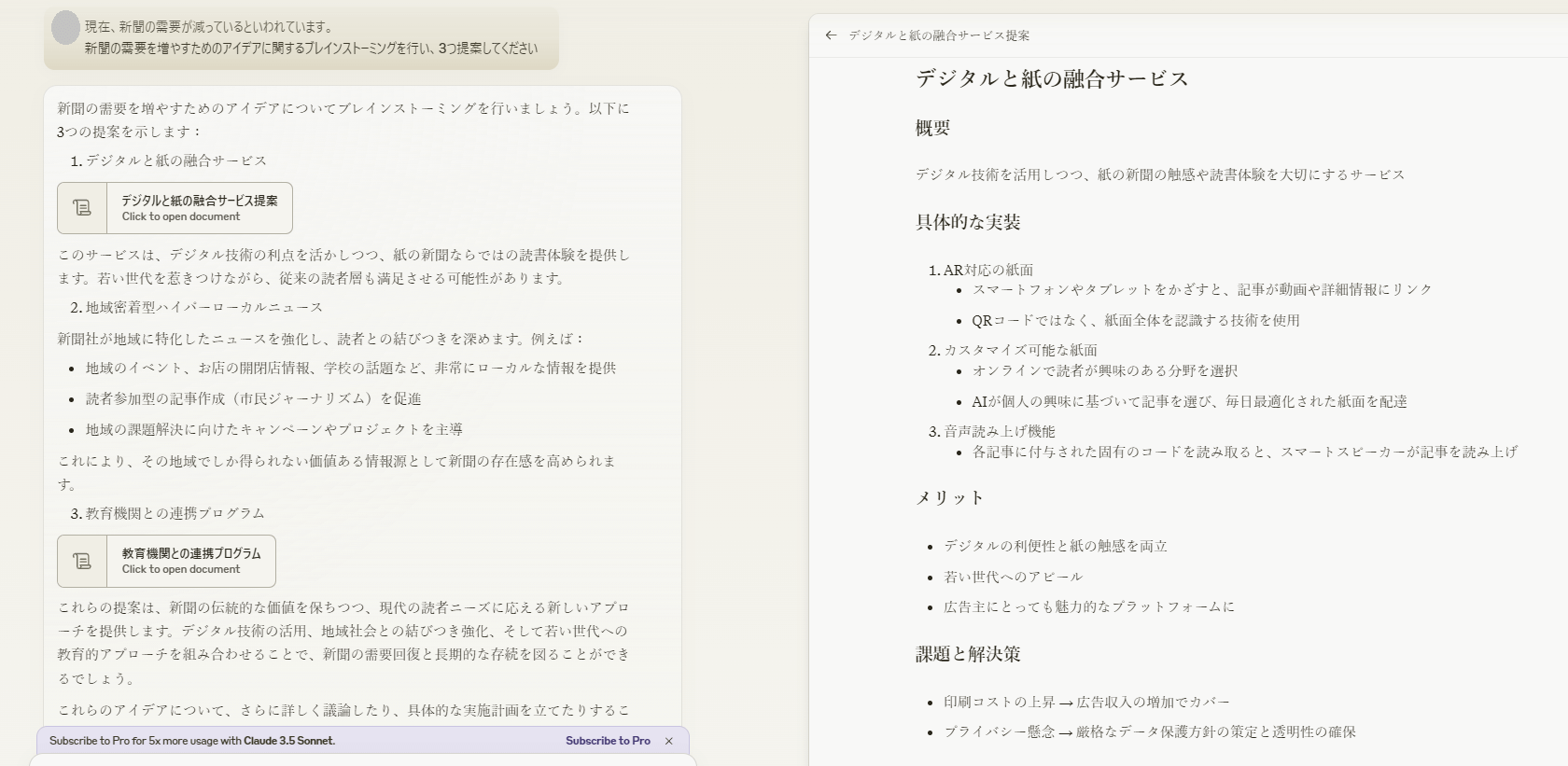 現在、新聞の需要が減っているといわれています。
新聞の需要を増やすためのアイデアに関するブレインストーミングを行い、3つ提案してください

新聞の需要を増やすためのアイデアについてブレインストーミングを行いましょう。以下に3つの提案を示します：

1. デジタルと紙の融合サービス

デジタルと紙の融合サービス提案
Click to open document

このサービスは、デジタル技術の利点を活かしつつ、紙の新聞ならではの読書体験を提供します。若い世代を惹きつけながら、従来の読者層も満足させる可能性があります。

2. 地域密着型ハイパーローカルニュース

新聞社が地域に特化したニュースを強化し、読者との結びつきを深めます。例えば：

- 地域のイベント、お店の開閉店情報、学校の話題など、非常にローカルな情報を提供
- 読者参加型の記事作成（市民ジャーナリズム）を促進
- 地域の課題解決に向けたキャンペーンやプロジェクトを主導

これにより、その地域でしか得られない価値ある情報源として新聞の存在感を高められます。

3. 教育機関との連携プログラム

教育機関との連携プログラム
Click to open document

これらの提案は、新聞の伝統的な価値を保ちつつ、現代の読者ニーズに応える新しいアプローチを提供します。デジタル技術の活用、地域社会との結びつき強化、そして若い世代への教育的アプローチを組み合わせることで、新聞の需要回復と長期的な存続を図ることができるでしょう。

これらのアイデアについて、さらに詳しく議論したり、具体的な実施計画を立てたりするこ

Subscribe to Pro for 5x more usage with Claude 3.5 Sonnet.
Subscribe to Pro
×

← デジタルと紙の融合サービス提案

デジタルと紙の融合サービス

概要

デジタル技術を活用しつつ、紙の新聞の触感や読書体験を大切にするサービス

具体的な実装

1. AR対応の紙面
- スマートフォンやタブレットをかざすと、記事が動画や詳細情報にリンク
- QRコードではなく、紙面全体を認識する技術を使用
2. カスタマイズ可能な紙面
- オンラインで読者が興味のある分野を選択
- AIが個人の興味に基づいて記事を選び、毎日最適化された紙面を配達
3. 音声読み上げ機能
- 各記事に付与された固有のコードを読み取ると、スマートスピーカーが記事を読み上げ

メリット

- デジタルの利便性と紙の触感を両立
- 若い世代へのアピール
- 広告主にとっても魅力的なプラットフォームに

課題と解決策

- 印刷コストの上昇 → 広告収入の増加でカバー
- プライバシー懸念 → 厳格なデータ保護方針の策定と透明性の確保